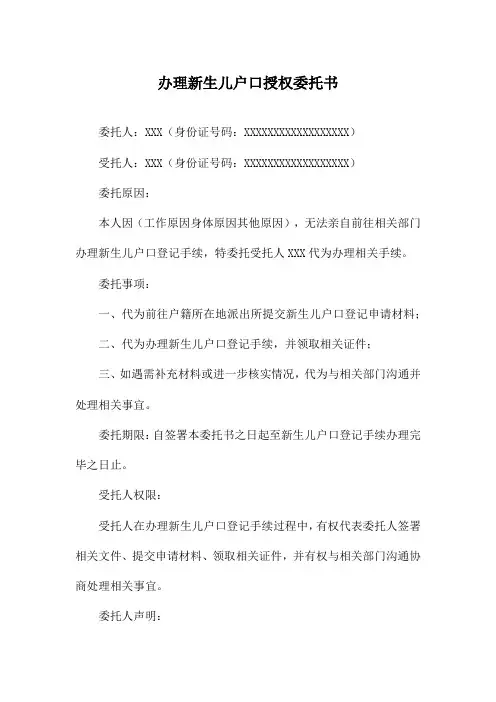 办理新生儿户口授权委托书

委托人：XXX（身份证号码：XXXXXXXXXXXXXXXXXX）

受托人：XXX（身份证号码：XXXXXXXXXXXXXXXXXX）

委托原因：

本人因（工作原因身体原因其他原因），无法亲自前往相关部门办理新生儿户口登记手续，特委托受托人 XXX 代为办理相关手续。

委托事项：

一、代为前往户籍所在地派出所提交新生儿户口登记申请材料；

二、代为办理新生儿户口登记手续，并领取相关证件；

三、如遇需补充材料或进一步核实情况，代为与相关部门沟通并处理相关事宜。

委托期限：自签署本委托书之日起至新生儿户口登记手续办理完毕之日止。

受托人权限：

受托人在办理新生儿户口登记手续过程中，有权代表委托人签署相关文件、提交申请材料、领取相关证件，并有权与相关部门沟通协商处理相关事宜。

委托人声明：